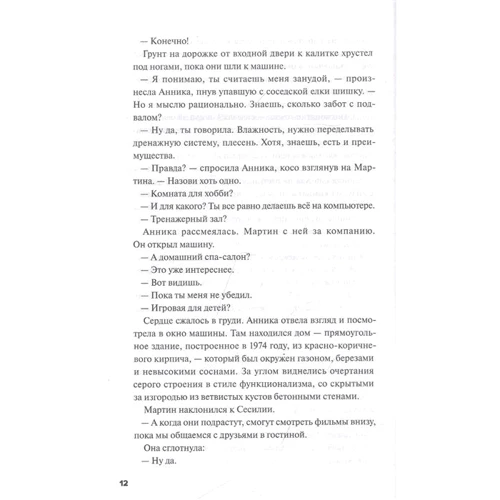 — Конечно!

Грунт на дорожке от входной двери к калитке хрустел под ногами, пока они шли к машине.

— Я понимаю, ты считаешь меня занудой, — произнесла Анника, пнув упавшую с соседской елки шишку. — Но я мыслю рационально. Знаешь, сколько забот с подвалом?

— Ну да, ты говорила. Влажность, нужно переделывать дренажную систему, плесень. Хотя, знаешь, есть и преимущества.

— Правда? — спросила Анника, косо взглянув на Мартина. — Назови хоть одно.

— Комната для хобби?

— И для какого? Ты все равно делаешь всё на компьютере.

— Тренажерный зал?

Анника рассмеялась. Мартин с ней за компанию. Он открыл машину.

— А домашний спа-салон?

— Это уже интереснее.

— Вот видишь.

— Пока ты меня не убедил.

— Игровая для детей?

Сердце сжалось в груди. Анника отвела взгляд и посмотрела в окно машины. Там находился дом — прямоугольное здание, построенное в 1974 году, из красно-коричневого кирпича, — который был окружен газоном, березами и невысокими соснами. За углом виднелись очертания серого строения в стиле функционализма, со скрытыми за изгородью из ветвистых кустов бетонными стенами.

Мартин наклонился к Сесилии.

— А когда они подрастут, смогут смотреть фильмы внизу, пока мы общаемся с друзьями в гостиной.

Она сглотнула:

— Ну да.

12